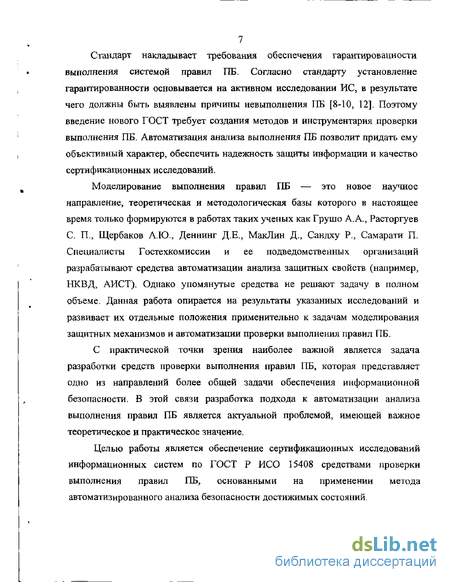 7

Стандарт накладывает требования обеспечения гарантированности выполнения системой правил ПБ. Согласно стандарту установление гарантированности основывается на активном исследовании ИС, в результате чего должны быть выявлены причины невыполнения ПБ [8-10, 12]. Поэтому введение нового ГОСТ требует создания методов и инструментария проверки выполнения ПБ. Автоматизация анализа выполнения ПБ позволит придать ему объективный характер, обеспечить надежность защиты информации и качество сертификационных исследований.

Моделирование выполнения правил ПБ — это новое научное направление, теоретическая и методологическая базы которого в настоящее время только формируются в работах таких ученых как Грушо А.А., Расторгуев С. П., Щербаков А.Ю., Деннинг Д.Е., МакЛин Д., Сандху Р., Самарати П. Специалисты Гостехкомиссии и ее подведомственных организаций разрабатывают средства автоматизации анализа защитных свойств (например, НКВД, АИСТ). Однако упомянутые средства не решают задачу в полном объеме. Данная работа опирается на результаты указанных исследований и развивает их отдельные положения применительно к задачам моделирования защитных механизмов и автоматизации проверки выполнения правил ПБ.

С практической точки зрения наиболее важной является задача разработки средств проверки выполнения правил ПБ, которая представляет одно из направлений более общей задачи обеспечения информационной безопасности. В этой связи разработка подхода к автоматизации анализа выполнения правил ПБ является актуальной проблемой, имеющей важное теоретическое и практическое значение.

Целью работы является обеспечение сертификационных исследований информационных систем по ГОСТ Р ИСО 15408 средствами проверки выполнения правил ПБ, основанными на применении метода автоматизированного анализа безопасности достижимых состояний.

dsLib.net
библиотека диссертаций